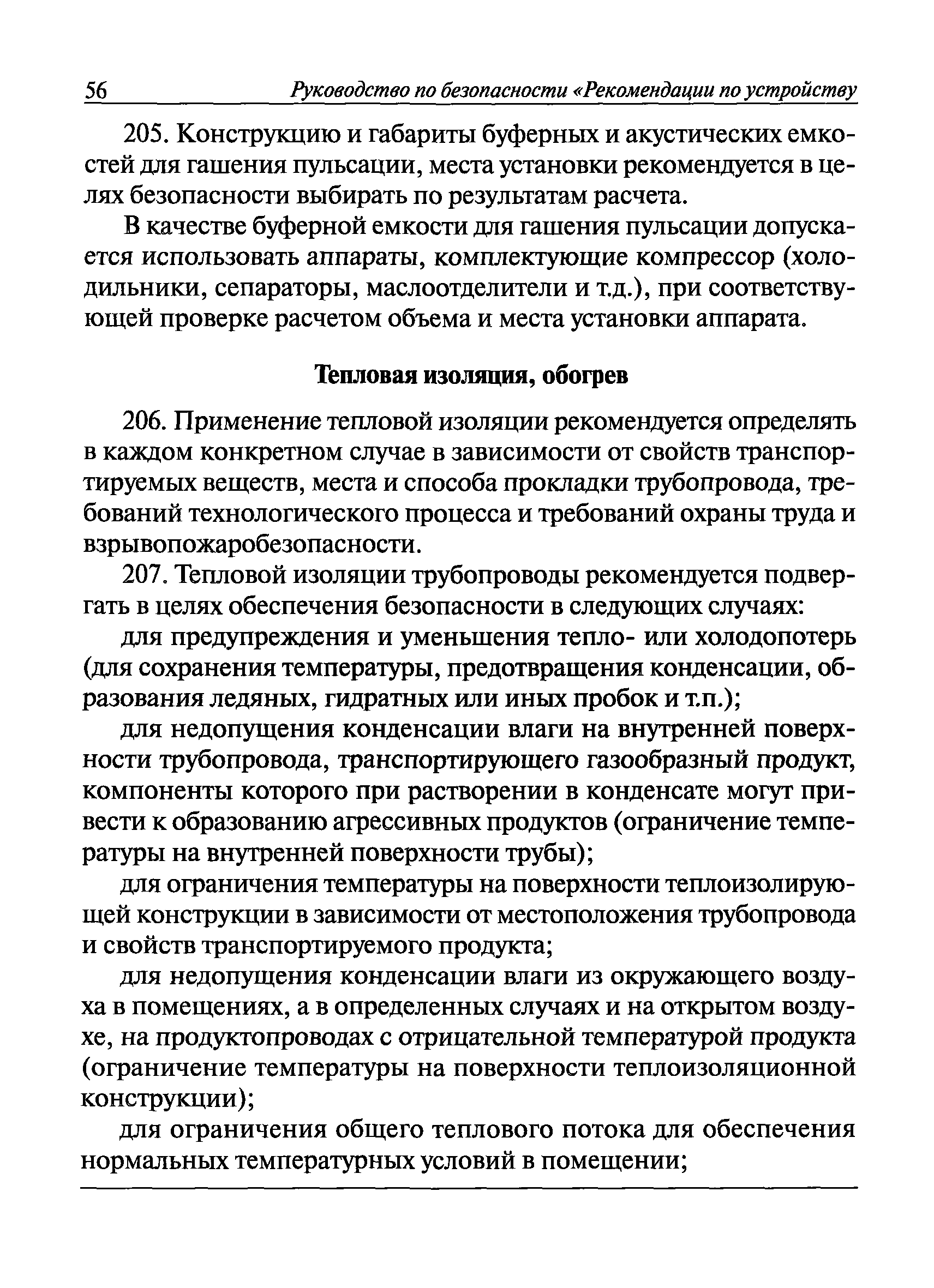 56 Руководство по безопасности «Рекомендации по устройству

205. Конструкцию и габариты буферных и акустических емкостей для гашения пульсации, места установки рекомендуется в целях безопасности выбирать по результатам расчета.

В качестве буферной емкости для гашения пульсации допускается использовать аппараты, комплектующие компрессор (холодильники, сепараторы, маслоотделители и т.д.), при соответствующей проверке расчетом объема и места установки аппарата.

Тепловая изоляция, обогрев

206. Применение тепловой изоляции рекомендуется определять в каждом конкретном случае в зависимости от свойств транспортируемых веществ, места и способа прокладки трубопровода, требований технологического процесса и требований охраны труда и взрывопожаробезопасности.

207. Тепловой изоляции трубопроводы рекомендуется подвергать в целях обеспечения безопасности в следующих случаях:

для предупреждения и уменьшения тепло- или холодопотерь (для сохранения температуры, предотвращения конденсации, образования ледяных, гидратных или иных пробок и т.п.);

для недопущения конденсации влаги на внутренней поверхности трубопровода, транспортирующего газообразный продукт, компоненты которого при растворении в конденсате могут привести к образованию агрессивных продуктов (ограничение температуры на внутренней поверхности трубы);

для ограничения температуры на поверхности теплоизолирующей конструкции в зависимости от местоположения трубопровода и свойств транспортируемого продукта;

для недопущения конденсации влаги из окружающего воздуха в помещениях, а в определенных случаях и на открытом воздухе, на продуктопроводах с отрицательной температурой продукта (ограничение температуры на поверхности теплоизоляционной конструкции);

для ограничения общего теплового потока для обеспечения нормальных температурных условий в помещении;